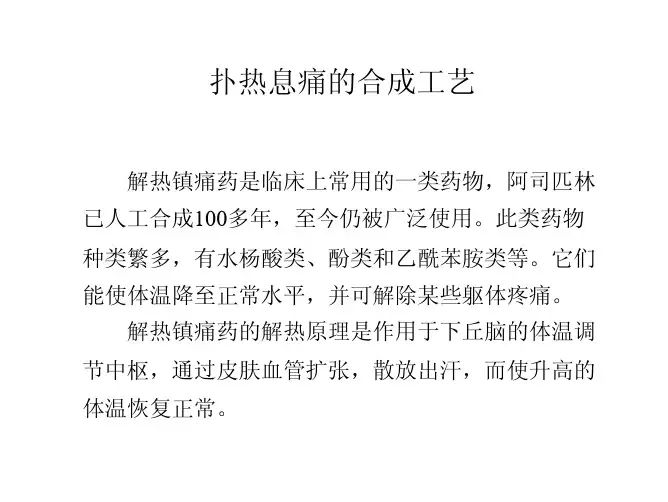 扑热息痛的合成工艺

解热镇痛药是临床上常用的一类药物，阿司匹林已人工合成100多年，至今仍被广泛使用。此类药物种类繁多，有水杨酸类、酚类和乙酰苯胺类等。它们能使体温降至正常水平，并可解除某些躯体疼痛。

解热镇痛药的解热原理是作用于下丘脑的体温调节中枢，通过皮肤血管扩张，散放出汗，而使升高的体温恢复正常。